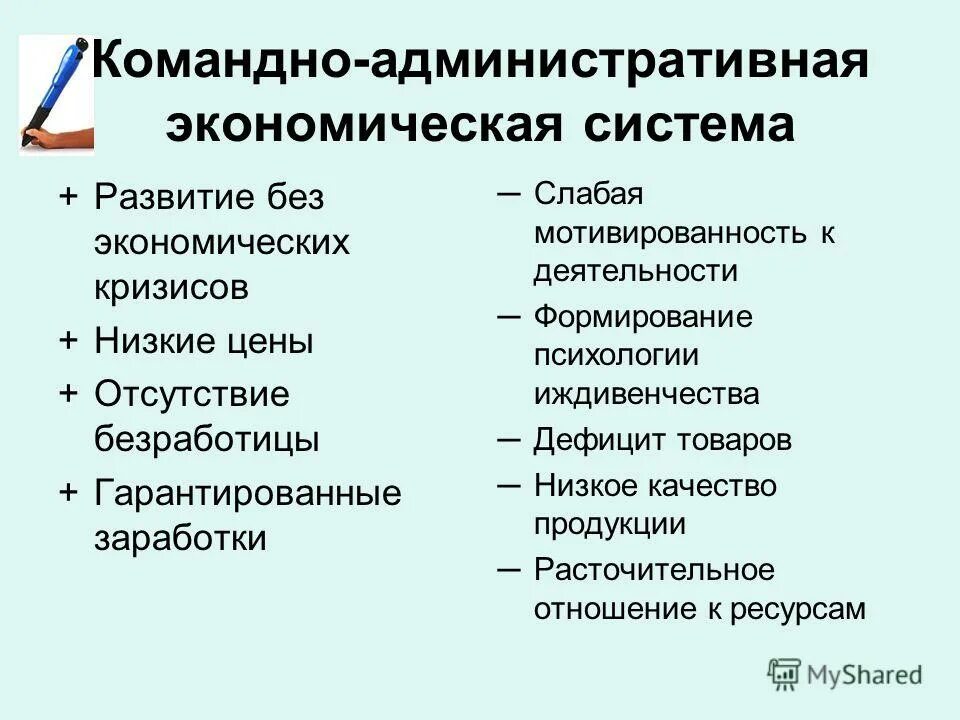 Командно-административная экономическая система

+ Развитие без экономических кризисов
+ Низкие цены
+ Отсутствие безработицы
+ Гарантированные заработки

– Слабая мотивированность к деятельности
– Формирование психологии иждивенчества
– Дефицит товаров
– Низкое качество продукции
– Расточительное отношение к ресурсам

MyShared